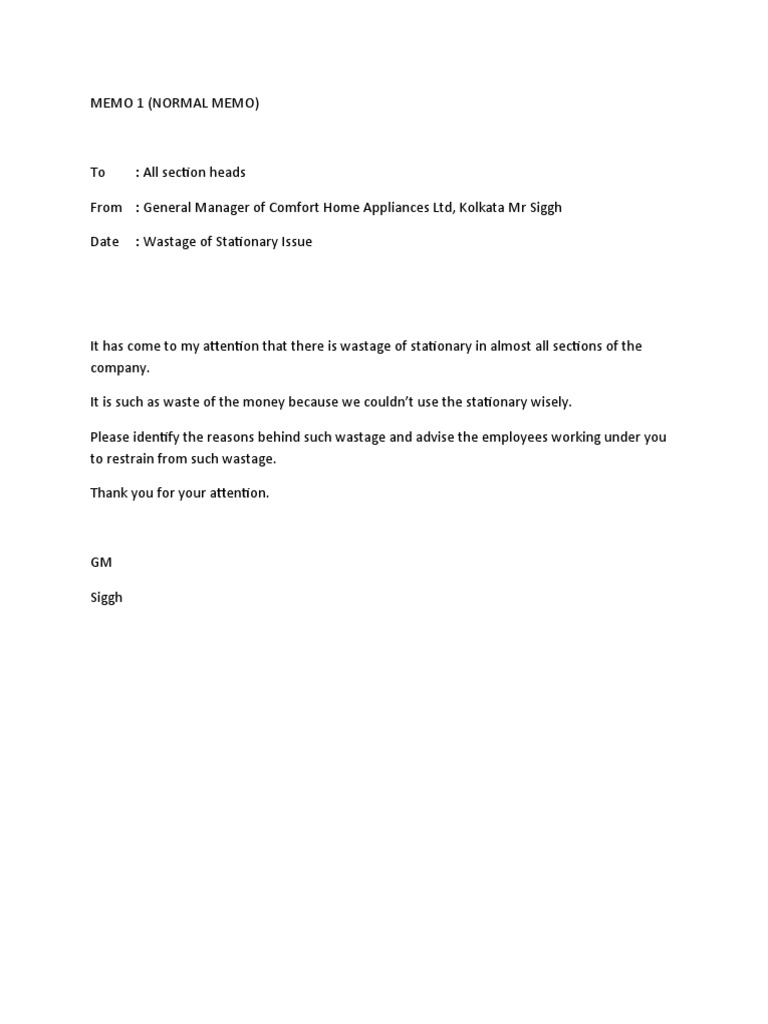 MEMO 1 (NORMAL MEMO)

To : All section heads

From : General Manager of Comfort Home Appliances Ltd, Kolkata Mr Siggh

Date : Wastage of Stationary Issue

It has come to my attention that there is wastage of stationary in almost all sections of the company.

It is such as waste of the money because we couldn't use the stationary wisely.

Please identify the reasons behind such wastage and advise the employees working under you to restrain from such wastage.

Thank you for your attention.

GM

Siggh